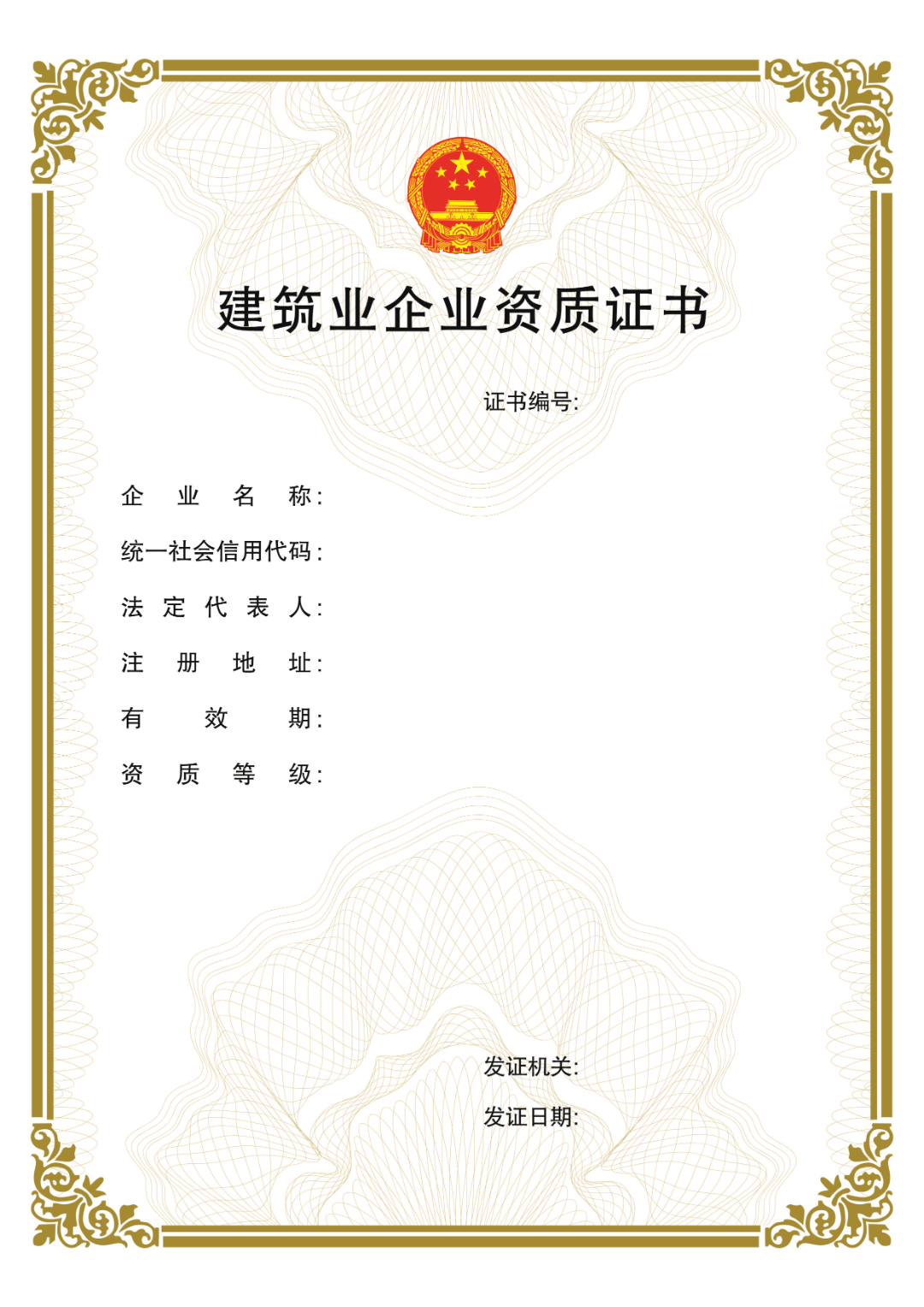 建筑业企业资质证书

证书编号:

企业名称:

统一社会信用代码:

法定代表人:

注册地址:

有效期:

资质等级:

发证机关:

发证日期: